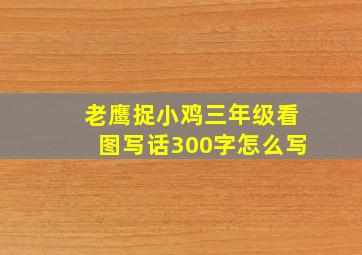 老鹰捉小鸡三年级看图写话300字怎么写